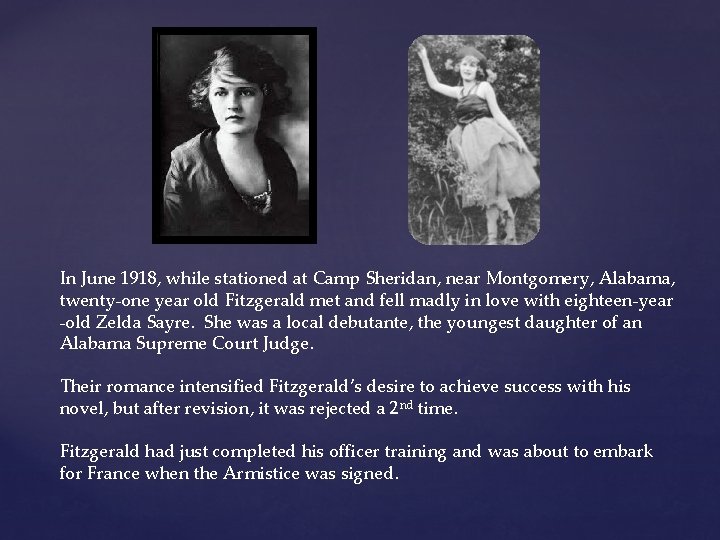 In June 1918, while stationed at Camp Sheridan, near Montgomery, Alabama, twenty-one year old Fitzgerald met and fell madly in love with eighteen-year -old Zelda Sayre. She was a local debutante, the youngest daughter of an Alabama Supreme Court Judge.

Their romance intensified Fitzgerald's desire to achieve success with his novel, but after revision, it was rejected a 2nd time.

Fitzgerald had just completed his officer training and was about to embark for France when the Armistice was signed.